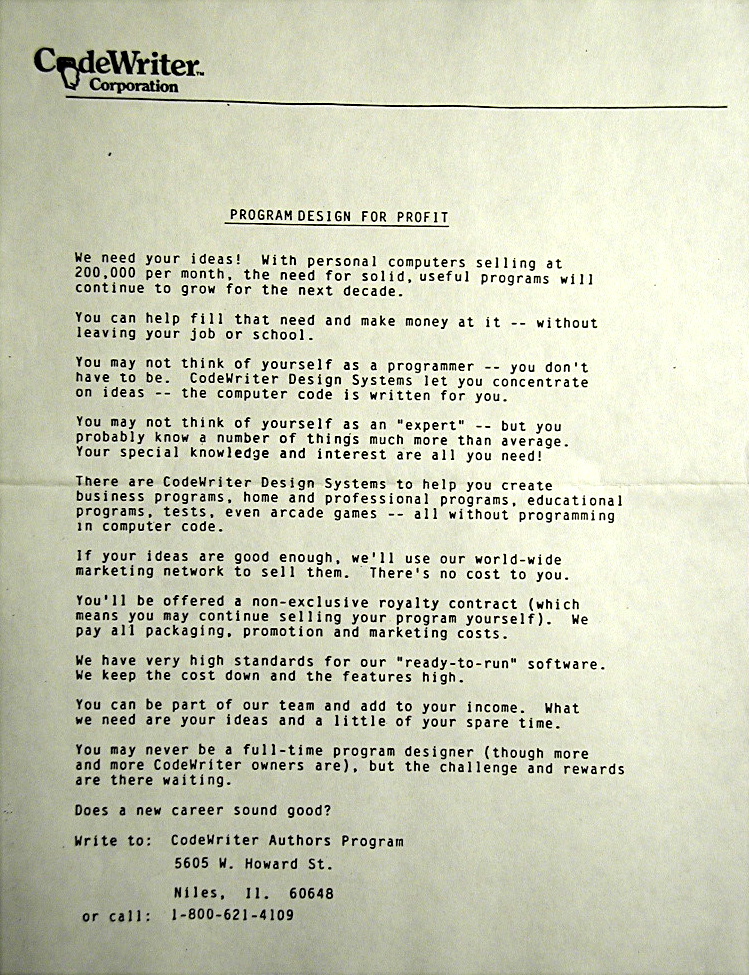 CodeWriter™
Corporation

PROGRAM DESIGN FOR PROFIT

We need your ideas! With personal computers selling at 200,000 per month, the need for solid, useful programs will continue to grow for the next decade.

You can help fill that need and make money at it -- without leaving your job or school.

You may not think of yourself as a programmer -- you don't have to be. CodeWriter Design Systems let you concentrate on ideas -- the computer code is written for you.

You may not think of yourself as an "expert" -- but you probably know a number of things much more than average. Your special knowledge and interest are all you need!

There are CodeWriter Design Systems to help you create business programs, home and professional programs, educational programs, tests, even arcade games -- all without programming in computer code.

If your ideas are good enough, we'll use our world-wide marketing network to sell them. There's no cost to you.

You'll be offered a non-exclusive royalty contract (which means you may continue selling your program yourself). We pay all packaging, promotion and marketing costs.

We have very high standards for our "ready-to-run" software. We keep the cost down and the features high.

You can be part of our team and add to your income. What we need are your ideas and a little of your spare time.

You may never be a full-time program designer (though more and more CodeWriter owners are), but the challenge and rewards are there waiting.

Does a new career sound good?

Write to: CodeWriter Authors Program
5605 W. Howard St.
Niles, Il. 60648
or call: 1-800-621-4109